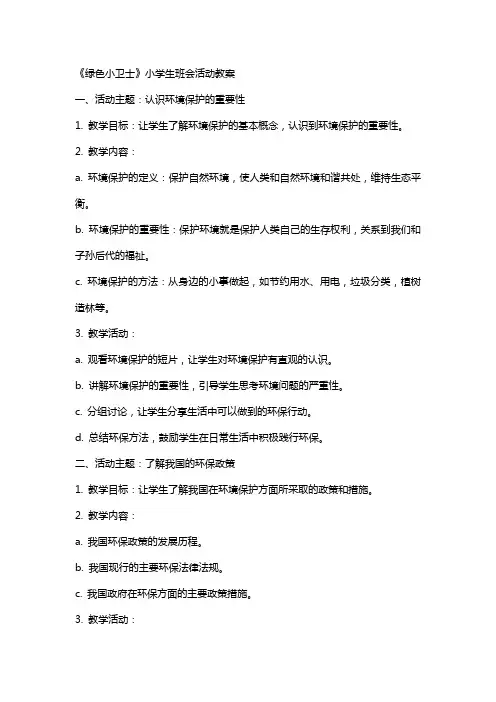 《绿色小卫士》小学生班会活动教案

一、活动主题：认识环境保护的重要性

1. 教学目标：让学生了解环境保护的基本概念，认识到环境保护的重要性。

2. 教学内容：

a. 环境保护的定义：保护自然环境，使人类和自然环境和谐共处，维持生态平衡。

b. 环境保护的重要性：保护环境就是保护人类自己的生存权利，关系到我们和子孙后代的福祉。

c. 环境保护的方法：从身边的小事做起，如节约用水、用电，垃圾分类，植树造林等。

3. 教学活动：

a. 观看环境保护的短片，让学生对环境保护有直观的认识。

b. 讲解环境保护的重要性，引导学生思考环境问题的严重性。

c. 分组讨论，让学生分享生活中可以做到的环保行动。

d. 总结环保方法，鼓励学生在日常生活中积极践行环保。

二、活动主题：了解我国的环保政策

1. 教学目标：让学生了解我国在环境保护方面所采取的政策和措施。

2. 教学内容：

a. 我国环保政策的发展历程。

b. 我国现行的主要环保法律法规。

c. 我国政府在环保方面的主要政策措施。

3. 教学活动：